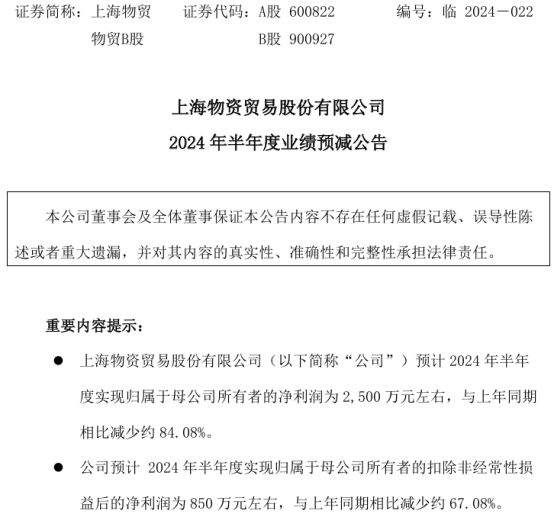 证券简称：上海物贸　　证券代码：A股 600822　　编号：临 2024－022
物贸B股　　B股 900927

上海物资贸易股份有限公司
2024 年半年度业绩预减公告

本公司董事会及全体董事保证本公告内容不存在任何虚假记载、误导性陈述或者重大遗漏，并对其内容的真实性、准确性和完整性承担法律责任。

重要内容提示：

● 上海物资贸易股份有限公司（以下简称“公司”）预计 2024 年半年度实现归属于母公司所有者的净利润为 2,500 万元左右，与上年同期相比减少约 84.08%。

● 公司预计 2024 年半年度实现归属于母公司所有者的扣除非经常性损益后的净利润为 850 万元左右，与上年同期相比减少约 67.08%。